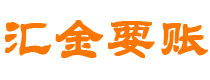 汇金要账